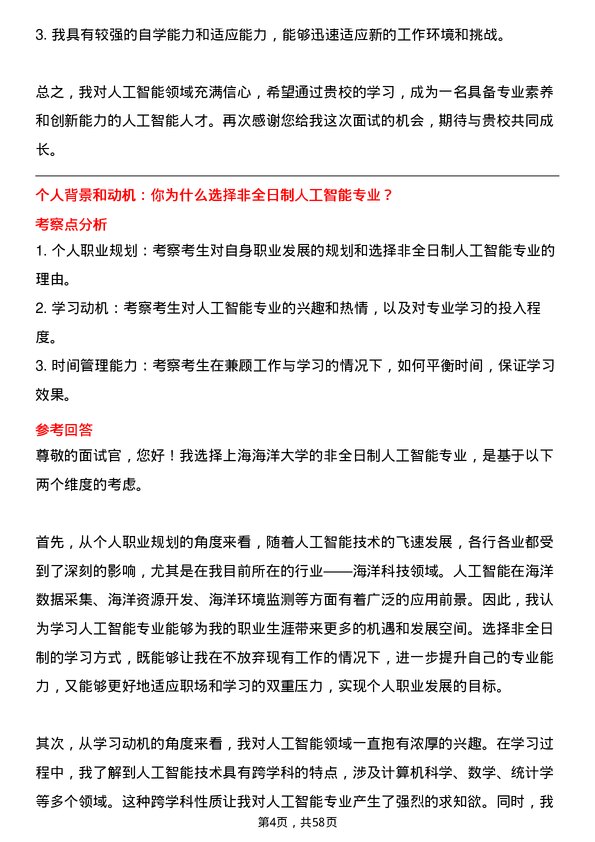 3. 我具有较强的自学能力和适应能力，能够迅速适应新的工作环境和挑战。

总之，我对人工智能领域充满信心，希望通过贵校的学习，成为一名具备专业素养和创新能力的人工智能人才。再次感谢您给我这次面试的机会，期待与贵校共同成长。

个人背景和动机：你为什么选择非全日制人工智能专业？

考察点分析

1. 个人职业规划：考察考生对自身职业发展的规划和选择非全日制人工智能专业的理由。

2. 学习动机：考察考生对人工智能专业的兴趣和热情，以及对专业学习的投入程度。

3. 时间管理能力：考察考生在兼顾工作与学习的情况下，如何平衡时间，保证学习效果。

参考回答

尊敬的面试官，您好！我选择上海海洋大学的非全日制人工智能专业，是基于以下两个维度的考虑。

首先，从个人职业规划的角度来看，随着人工智能技术的飞速发展，各行各业都受到了深刻的影响，尤其是在我目前所在的行业——海洋科技领域。人工智能在海洋数据采集、海洋资源开发、海洋环境监测等方面有着广泛的应用前景。因此，我认为学习人工智能专业能够为我的职业生涯带来更多的机遇和发展空间。选择非全日制的学习方式，既能够让我在不放弃现有工作的情况下，进一步提升自己的专业能力，又能够更好地适应职场和学习的双重压力，实现个人职业发展的目标。

其次，从学习动机的角度来看，我对人工智能领域一直抱有浓厚的兴趣。在学习过程中，我了解到人工智能技术具有跨学科的特点，涉及计算机科学、数学、统计学等多个领域。这种跨学科性质让我对人工智能专业产生了强烈的求知欲。同时，我

第4页，共58页